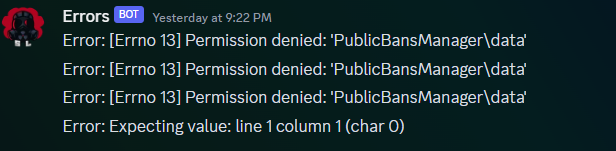 Errors BOT Yesterday at 9:22 PM

Error: [Errno 13] Permission denied: 'PublicBansManager\data'

Error: [Errno 13] Permission denied: 'PublicBansManager\data'

Error: [Errno 13] Permission denied: 'PublicBansManager\data'

Error: Expecting value: line 1 column 1 (char 0)